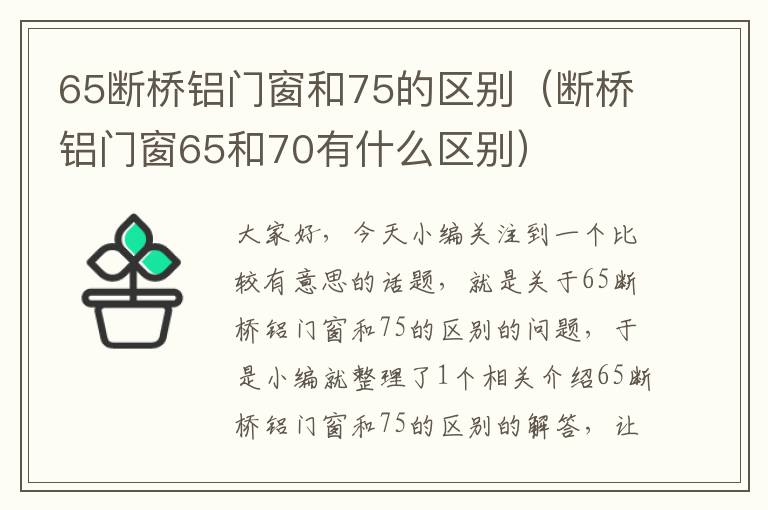 65断桥铝门窗和75的区别（断桥铝门窗65和70有什么区别）

大家好，今天小编关注到一个比较有意思的话题，就是关于65断桥铝门窗和75的区别的问题，于是小编就整理了1个相关介绍65断桥铝门窗和75的区别的解答，让